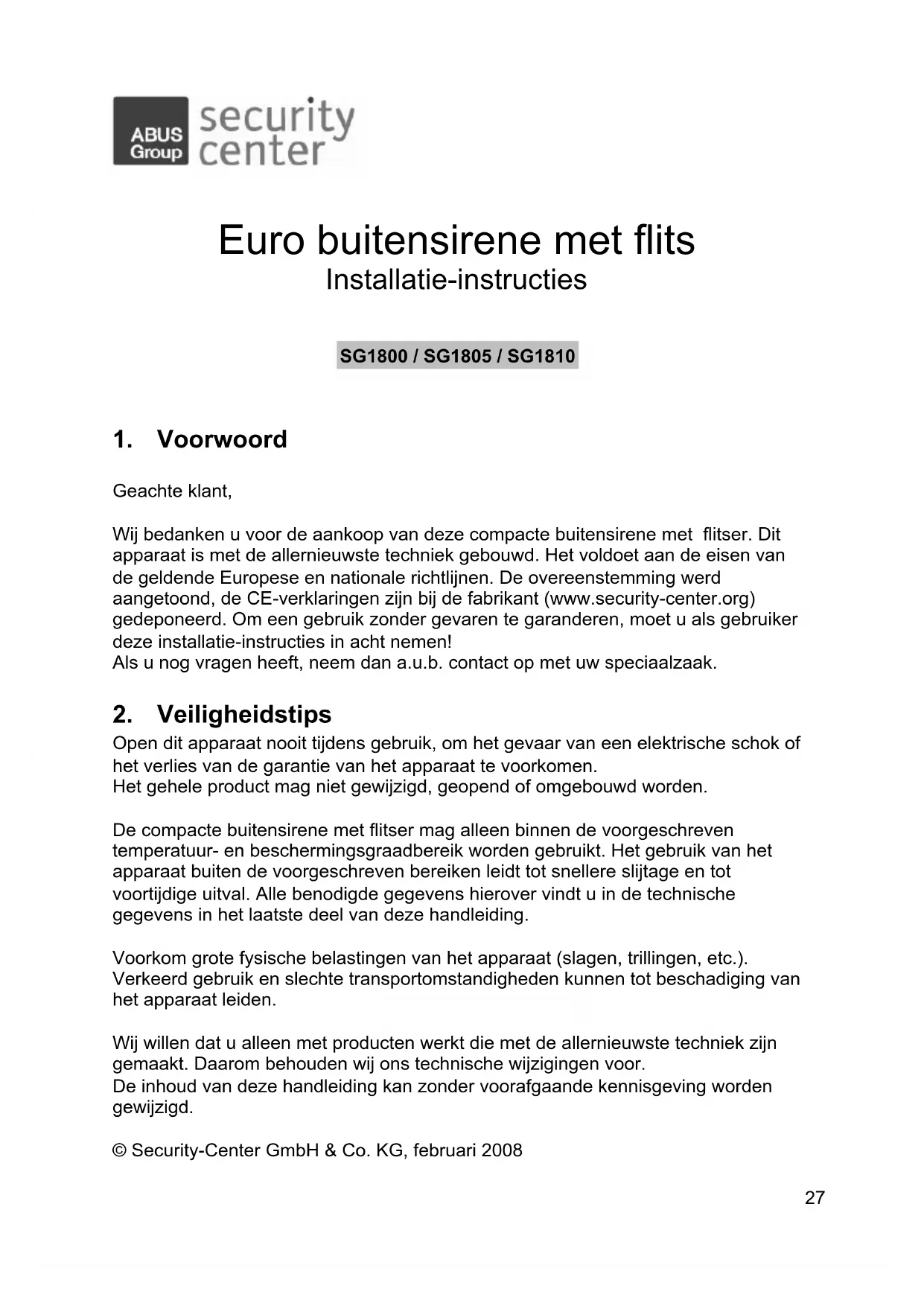 ABUS Group security center

Euro buitensirene met flits
Installatie-instructies

SG1800 / SG1805 / SG1810

1. Voorwoord

Geachte klant,

Wij bedanken u voor de aankoop van deze compacte buitensirene met flitser. Dit apparaat is met de allernieuwste techniek gebouwd. Het voldoet aan de eisen van de geldende Europese en nationale richtlijnen. De overeenstemming werd aangetoond, de CE-verklaringen zijn bij de fabrikant (www.security-center.org) gedeponeerd. Om een gebruik zonder gevaren te garanderen, moet u als gebruiker deze installatie-instructies in acht nemen!
Als u nog vragen heeft, neem dan a.u.b. contact op met uw speciaalzaak.

2. Veiligheidstips
Open dit apparaat nooit tijdens gebruik, om het gevaar van een elektrische schok of het verlies van de garantie van het apparaat te voorkomen.
Het gehele product mag niet gewijzigd, geopend of omgebouwd worden.

De compacte buitensirene met flitser mag alleen binnen de voorgeschreven temperatuur- en beschermingsgraadbereik worden gebruikt. Het gebruik van het apparaat buiten de voorgeschreven bereiken leidt tot snellere slijtage en tot voortijdige uitval. Alle benodigde gegevens hierover vindt u in de technische gegevens in het laatste deel van deze handleiding.

Voorkom grote fysische belastingen van het apparaat (slagen, trillingen, etc.). Verkeerd gebruik en slechte transportomstandigheden kunnen tot beschadiging van het apparaat leiden.

Wij willen dat u alleen met producten werkt die met de allernieuwste techniek zijn gemaakt. Daarom behouden wij ons technische wijzigingen voor.
De inhoud van deze handleiding kan zonder voorafgaande kennisgeving worden gewijzigd.

© Security-Center GmbH & Co. KG, februari 2008

27